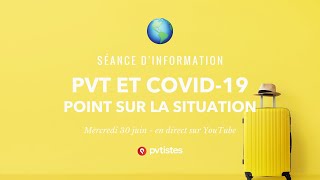 SÉANCE D'INFORMATION

PVT ET COVID-19
POINT SUR LA SITUATION

Mercredi 30 juin - en direct sur YouTube

pvtistes